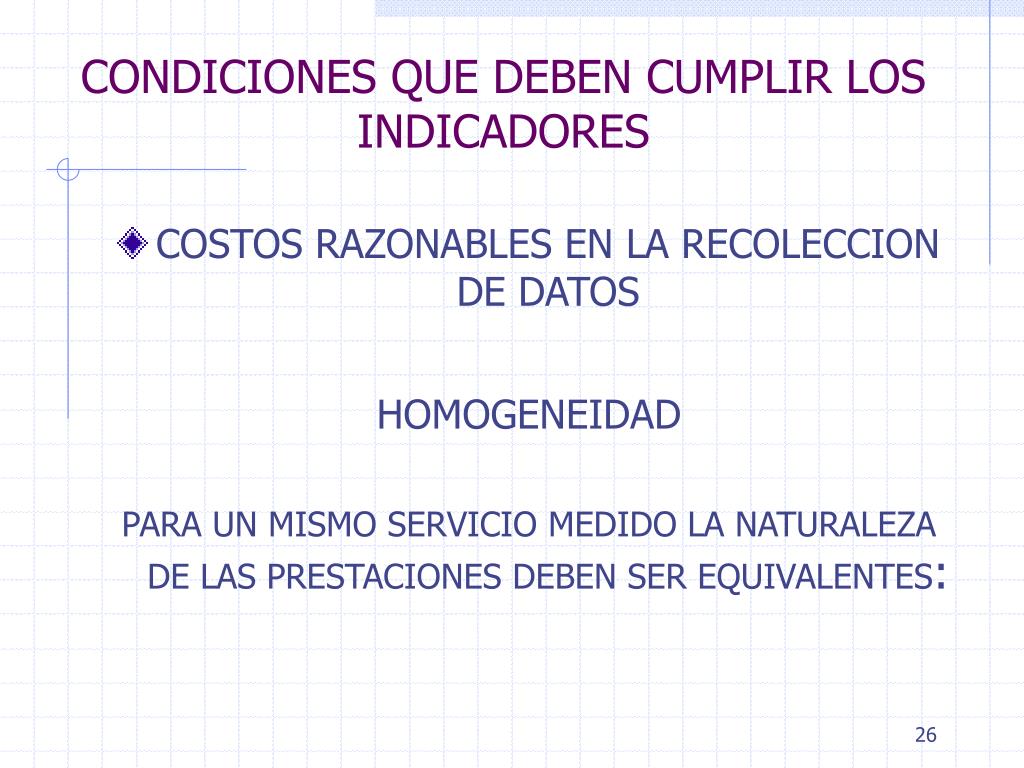 CONDICIONES QUE DEBEN CUMPLIR LOS INDICADORES

COSTOS RAZONABLES EN LA RECOLECCION DE DATOS

HOMOGENEIDAD

PARA UN MISMO SERVICIO MEDIDO LA NATURALEZA DE LAS PRESTACIONES DEBEN SER EQUIVALENTES:

26